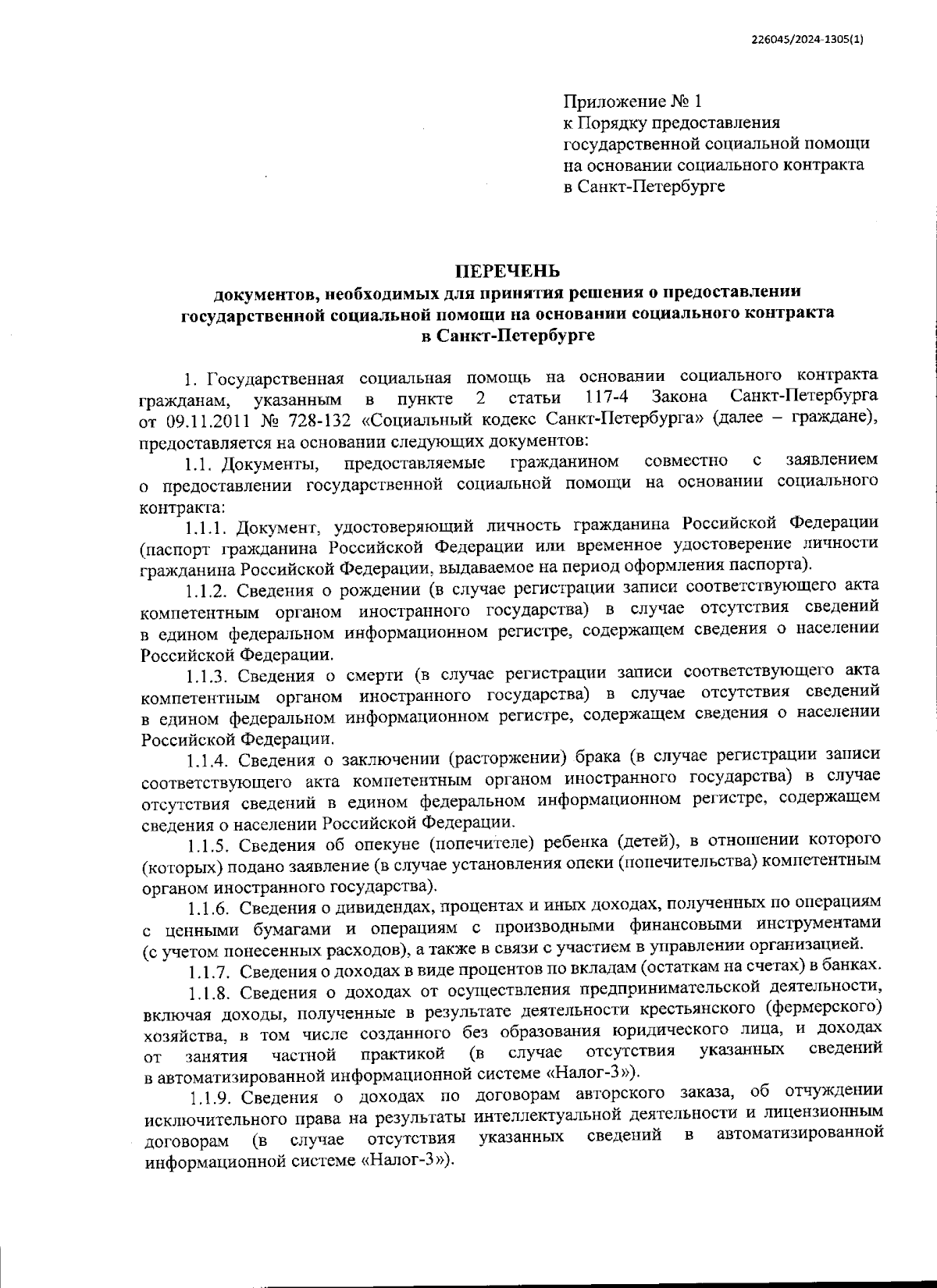 226045/2024-1305(1)

Приложение № 1
к Порядку предоставления государственной социальной помощи на основании социального контракта в Санкт-Петербурге

ПЕРЕЧЕНЬ
документов, необходимых для принятия решения о предоставлении государственной социальной помощи на основании социального контракта в Санкт-Петербурге

1. Государственная социальная помощь на основании социального контракта гражданам, указанным в пункте 2 статьи 117-4 Закона Санкт-Петербурга от 09.11.2011 № 728-132 «Социальный кодекс Санкт-Петербурга» (далее – граждане), предоставляется на основании следующих документов:

1.1. Документы, предоставляемые гражданином совместно с заявлением о предоставлении государственной социальной помощи на основании социального контракта:

1.1.1. Документ, удостоверяющий личность гражданина Российской Федерации (паспорт гражданина Российской Федерации или временное удостоверение личности гражданина Российской Федерации, выдаваемое на период оформления паспорта).

1.1.2. Сведения о рождении (в случае регистрации записи соответствующего акта компетентным органом иностранного государства) в случае отсутствия сведений в едином федеральном информационном регистре, содержащем сведения о населении Российской Федерации.

1.1.3. Сведения о смерти (в случае регистрации записи соответствующего акта компетентным органом иностранного государства) в случае отсутствия сведений в едином федеральном информационном регистре, содержащем сведения о населении Российской Федерации.

1.1.4. Сведения о заключении (расторжении) брака (в случае регистрации записи соответствующего акта компетентным органом иностранного государства) в случае отсутствия сведений в едином федеральном информационном регистре, содержащем сведения о населении Российской Федерации.

1.1.5. Сведения об опекуне (попечителе) ребенка (детей), в отношении которого (которых) подано заявление (в случае установления опеки (попечительства) компетентным органом иностранного государства).

1.1.6. Сведения о дивидендах, процентах и иных доходах, полученных по операциям с ценными бумагами и операциям с производными финансовыми инструментами (с учетом понесенных расходов), а также в связи с участием в управлении организацией.

1.1.7. Сведения о доходах в виде процентов по вкладам (остаткам на счетах) в банках.

1.1.8. Сведения о доходах от осуществления предпринимательской деятельности, включая доходы, полученные в результате деятельности крестьянского (фермерского) хозяйства, в том числе созданного без образования юридического лица, и доходах от занятия частной практикой (в случае отсутствия указанных сведений в автоматизированной информационной системе «Налог-3»).

1.1.9. Сведения о доходах по договорам авторского заказа, об отчуждении исключительного права на результаты интеллектуальной деятельности и лицензионным договорам (в случае отсутствия указанных сведений в автоматизированной информационной системе «Налог-3»).